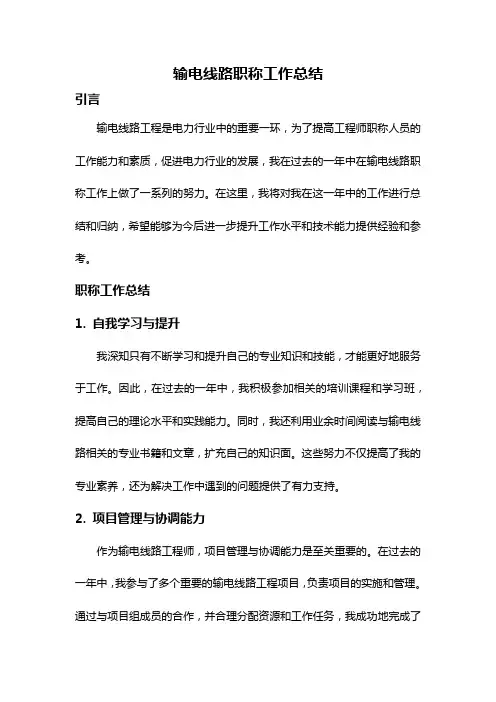 输电线路职称工作总结

引言

输电线路工程是电力行业中的重要一环，为了提高工程师职称人员的工作能力和素质，促进电力行业的发展，我在过去的一年中在输电线路职称工作上做了一系列的努力。在这里，我将对我在这一年中的工作进行总结和归纳，希望能够为今后进一步提升工作水平和技术能力提供经验和参考。

职称工作总结

1. 自我学习与提升

我深知只有不断学习和提升自己的专业知识和技能，才能更好地服务于工作。因此，在过去的一年中，我积极参加相关的培训课程和学习班，提高自己的理论水平和实践能力。同时，我还利用业余时间阅读与输电线路相关的专业书籍和文章，扩充自己的知识面。这些努力不仅提高了我的专业素养，还为解决工作中遇到的问题提供了有力支持。

2. 项目管理与协调能力

作为输电线路工程师，项目管理与协调能力是至关重要的。在过去的一年中，我参与了多个重要的输电线路工程项目，负责项目的实施和管理。通过与项目组成员的合作，并合理分配资源和工作任务，我成功地完成了